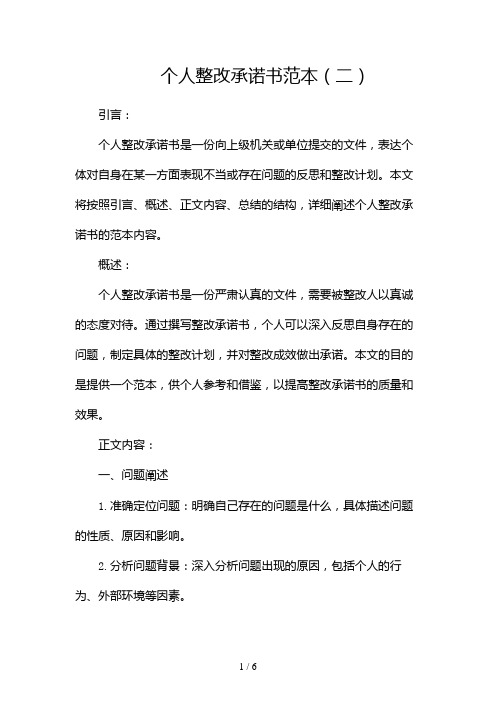 个人整改承诺书范本（二）

引言：

个人整改承诺书是一份向上级机关或单位提交的文件，表达个体对自身在某一方面表现不当或存在问题的反思和整改计划。本文将按照引言、概述、正文内容、总结的结构，详细阐述个人整改承诺书的范本内容。

概述：

个人整改承诺书是一份严肃认真的文件，需要被整改人以真诚的态度对待。通过撰写整改承诺书，个人可以深入反思自身存在的问题，制定具体的整改计划，并对整改成效做出承诺。本文的目的是提供一个范本，供个人参考和借鉴，以提高整改承诺书的质量和效果。

正文内容：

一、问题阐述

1. 准确定位问题：明确自己存在的问题是什么，具体描述问题的性质、原因和影响。

2. 分析问题背景：深入分析问题出现的原因，包括个人的行为、外部环境等因素。

1 / 6